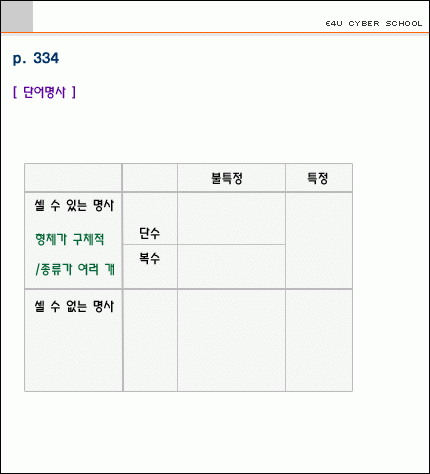 E4U CYBER SCHOOL

p. 334

[ 단어명사 ]

|  |  | 불특정 | 특정 |
|---|---|---|---|
| 셀 수 있는 명사 형체가 구체적 /종류가 여러 개 | 단수 |  |  |
|  | 복수 |  |  |
| 셀 수 없는 명사 |  |  |  |